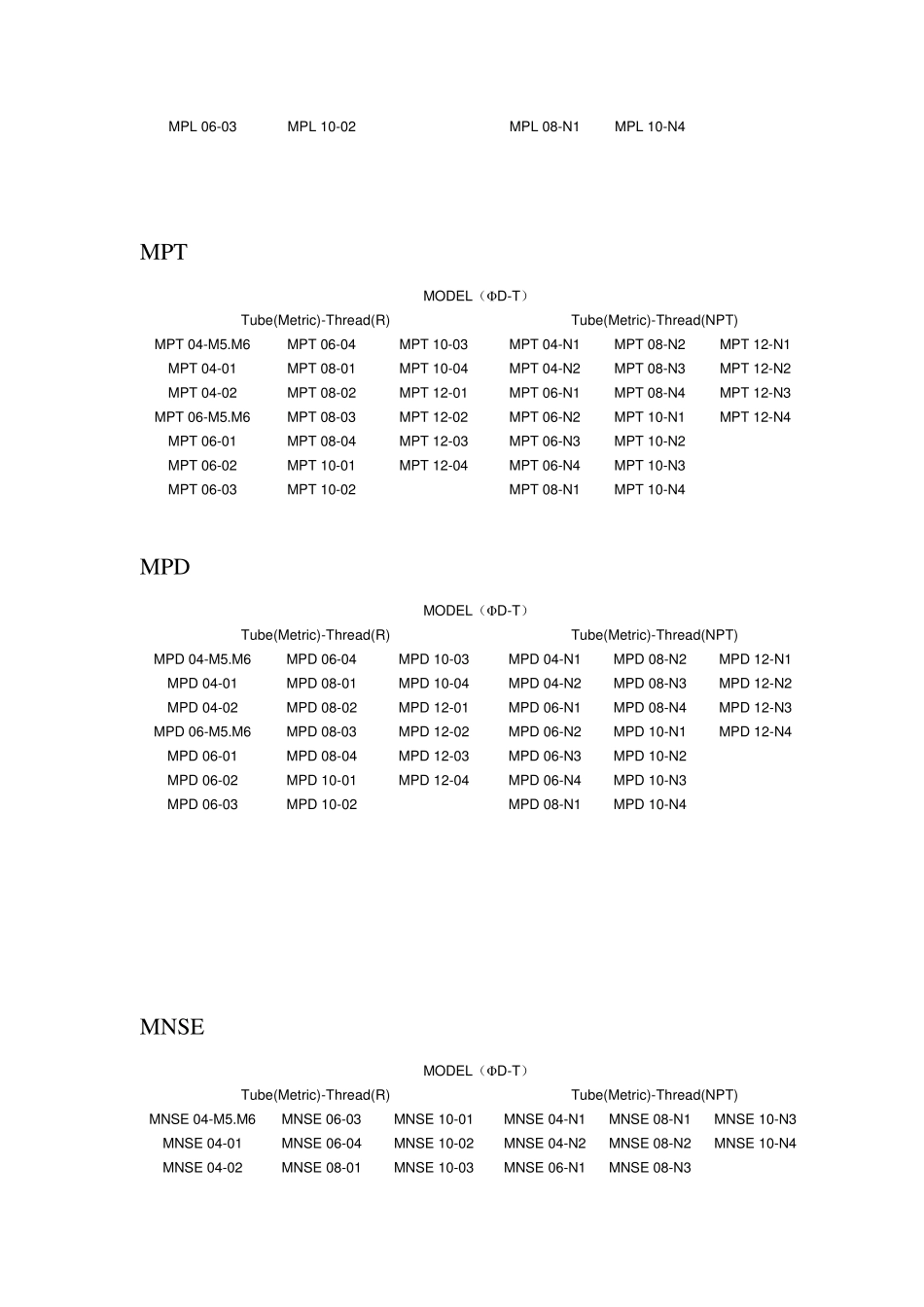 | MPL 06-03 | MPL 10-02 | | MPL 08-N1 | MPL 10-N4 | |
|---|---|---|---|---|---|

MPT

MODEL（ΦD-T）

| Tube(Metric)-Thread(R) | | | Tube(Metric)-Thread(NPT) | | |
|---|---|---|---|---|---|
| MPT 04-M5.M6 | MPT 06-04 | MPT 10-03 | MPT 04-N1 | MPT 08-N2 | MPT 12-N1 |
| MPT 04-01 | MPT 08-01 | MPT 10-04 | MPT 04-N2 | MPT 08-N3 | MPT 12-N2 |
| MPT 04-02 | MPT 08-02 | MPT 12-01 | MPT 06-N1 | MPT 08-N4 | MPT 12-N3 |
| MPT 06-M5.M6 | MPT 08-03 | MPT 12-02 | MPT 06-N2 | MPT 10-N1 | MPT 12-N4 |
| MPT 06-01 | MPT 08-04 | MPT 12-03 | MPT 06-N3 | MPT 10-N2 | |
| MPT 06-02 | MPT 10-01 | MPT 12-04 | MPT 06-N4 | MPT 10-N3 | |
| MPT 06-03 | MPT 10-02 | | MPT 08-N1 | MPT 10-N4 | |

MPD

MODEL（ΦD-T）

| Tube(Metric)-Thread(R) | | | Tube(Metric)-Thread(NPT) | | |
|---|---|---|---|---|---|
| MPD 04-M5.M6 | MPD 06-04 | MPD 10-03 | MPD 04-N1 | MPD 08-N2 | MPD 12-N1 |
| MPD 04-01 | MPD 08-01 | MPD 10-04 | MPD 04-N2 | MPD 08-N3 | MPD 12-N2 |
| MPD 04-02 | MPD 08-02 | MPD 12-01 | MPD 06-N1 | MPD 08-N4 | MPD 12-N3 |
| MPD 06-M5.M6 | MPD 08-03 | MPD 12-02 | MPD 06-N2 | MPD 10-N1 | MPD 12-N4 |
| MPD 06-01 | MPD 08-04 | MPD 12-03 | MPD 06-N3 | MPD 10-N2 | |
| MPD 06-02 | MPD 10-01 | MPD 12-04 | MPD 06-N4 | MPD 10-N3 | |
| MPD 06-03 | MPD 10-02 | | MPD 08-N1 | MPD 10-N4 | |

MNSE

MODEL（ΦD-T）

| Tube(Metric)-Thread(R) | | | Tube(Metric)-Thread(NPT) | | |
|---|---|---|---|---|---|
| MNSE 04-M5.M6 | MNSE 06-03 | MNSE 10-01 | MNSE 04-N1 | MNSE 08-N1 | MNSE 10-N3 |
| MNSE 04-01 | MNSE 06-04 | MNSE 10-02 | MNSE 04-N2 | MNSE 08-N2 | MNSE 10-N4 |
| MNSE 04-02 | MNSE 08-01 | MNSE 10-03 | MNSE 06-N1 | MNSE 08-N3 | |